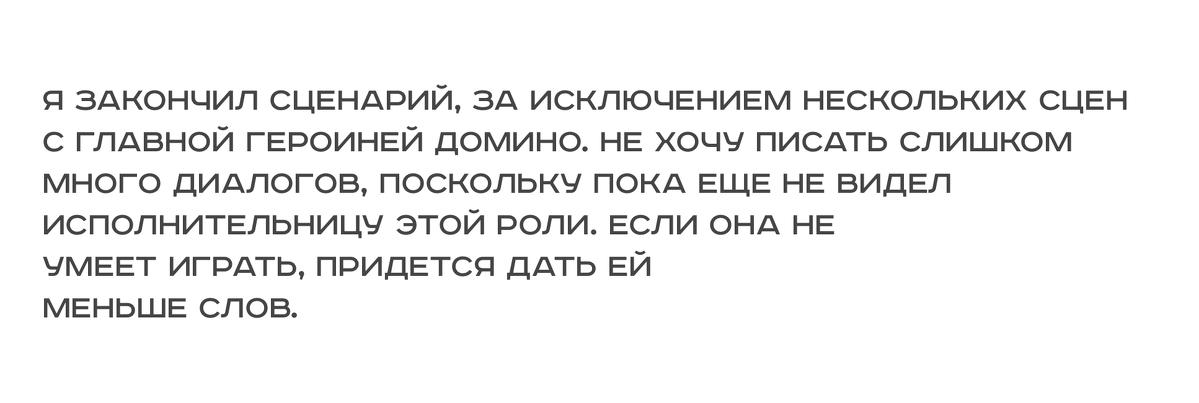 Я ЗАКОНЧИЛ СЦЕНАРИЙ, ЗА ИСКЛЮЧЕНИЕМ НЕСКОЛЬКИХ СЦЕН С ГЛАВНОЙ ГЕРОИНЕЙ ДОМИНО. НЕ ХОЧУ ПИСАТЬ СЛИШКОМ МНОГО ДИАЛОГОВ, ПОСКОЛЬКУ ПОКА ЕЩЕ НЕ ВИДЕЛ ИСПОЛНИТЕЛЬНИЦУ ЭТОЙ РОЛИ. ЕСЛИ ОНА НЕ УМЕЕТ ИГРАТЬ, ПРИДЕТСЯ ДАТЬ ЕЙ МЕНЬШЕ СЛОВ.